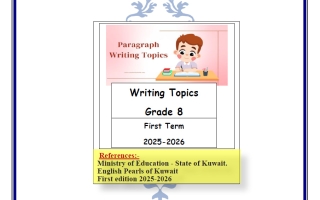 Paragraph Writing Topics

Writing Topics

Grade 8

First Term

2025-2026

References:-
Ministry of Education - State of Kuwait.
English Pearls of Kuwait
First edition 2025-2026